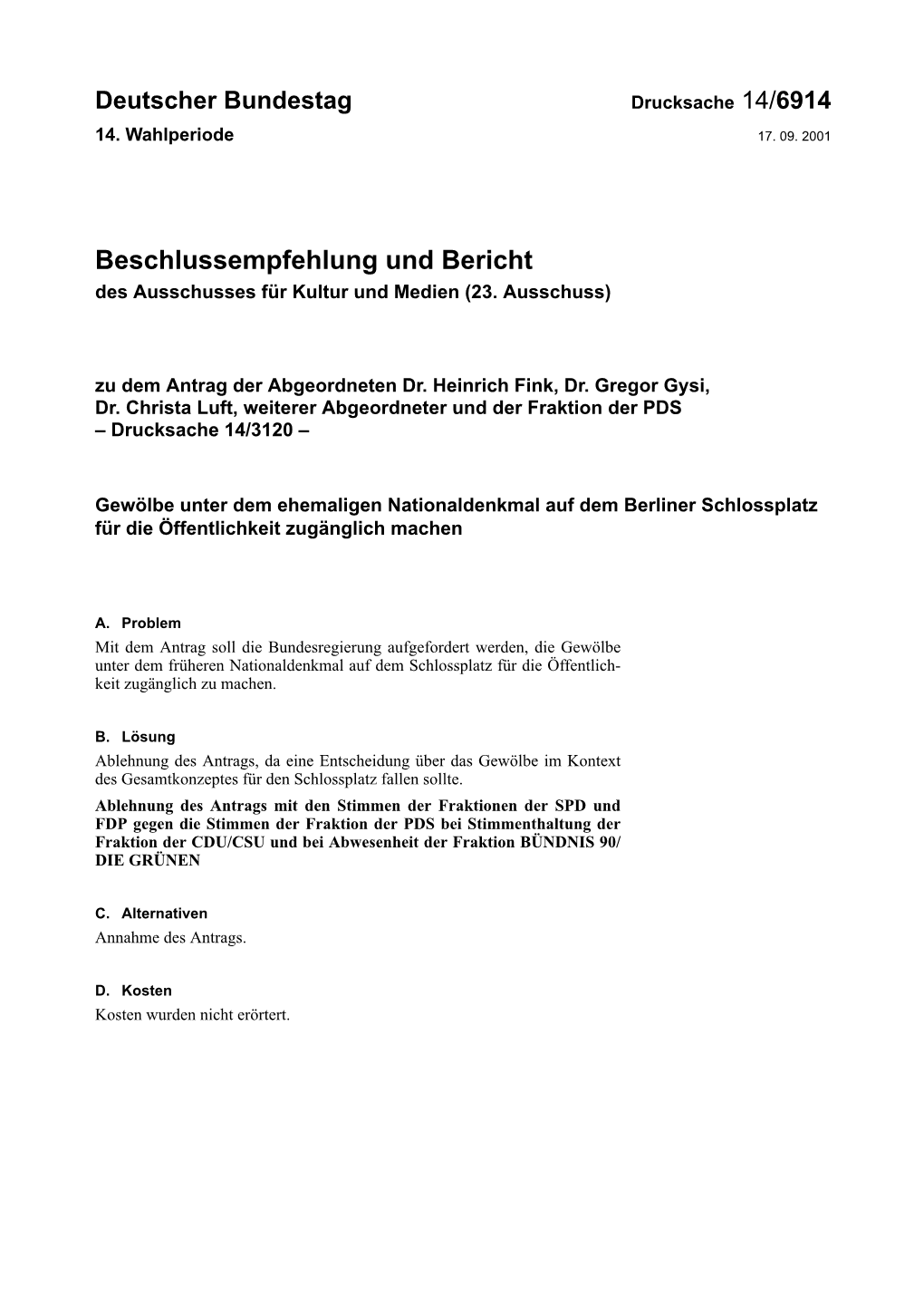 Deutscher Bundestag Drucksache 14/6914
14. Wahlperiode 17. 09. 2001

Beschlussempfehlung und Bericht
des Ausschusses für Kultur und Medien (23. Ausschuss)

zu dem Antrag der Abgeordneten Dr. Heinrich Fink, Dr. Gregor Gysi, Dr. Christa Luft, weiterer Abgeordneter und der Fraktion der PDS
– Drucksache 14/3120 –

Gewölbe unter dem ehemaligen Nationaldenkmal auf dem Berliner Schlossplatz für die Öffentlichkeit zugänglich machen

A. Problem
Mit dem Antrag soll die Bundesregierung aufgefordert werden, die Gewölbe unter dem früheren Nationaldenkmal auf dem Schlossplatz für die Öffentlichkeit zugänglich zu machen.

B. Lösung
Ablehnung des Antrags, da eine Entscheidung über das Gewölbe im Kontext des Gesamtkonzeptes für den Schlossplatz fallen sollte.
Ablehnung des Antrags mit den Stimmen der Fraktionen der SPD und FDP gegen die Stimmen der Fraktion der PDS bei Stimmenthaltung der Fraktion der CDU/CSU und bei Abwesenheit der Fraktion BÜNDNIS 90/ DIE GRÜNEN

C. Alternativen
Annahme des Antrags.

D. Kosten
Kosten wurden nicht erörtert.